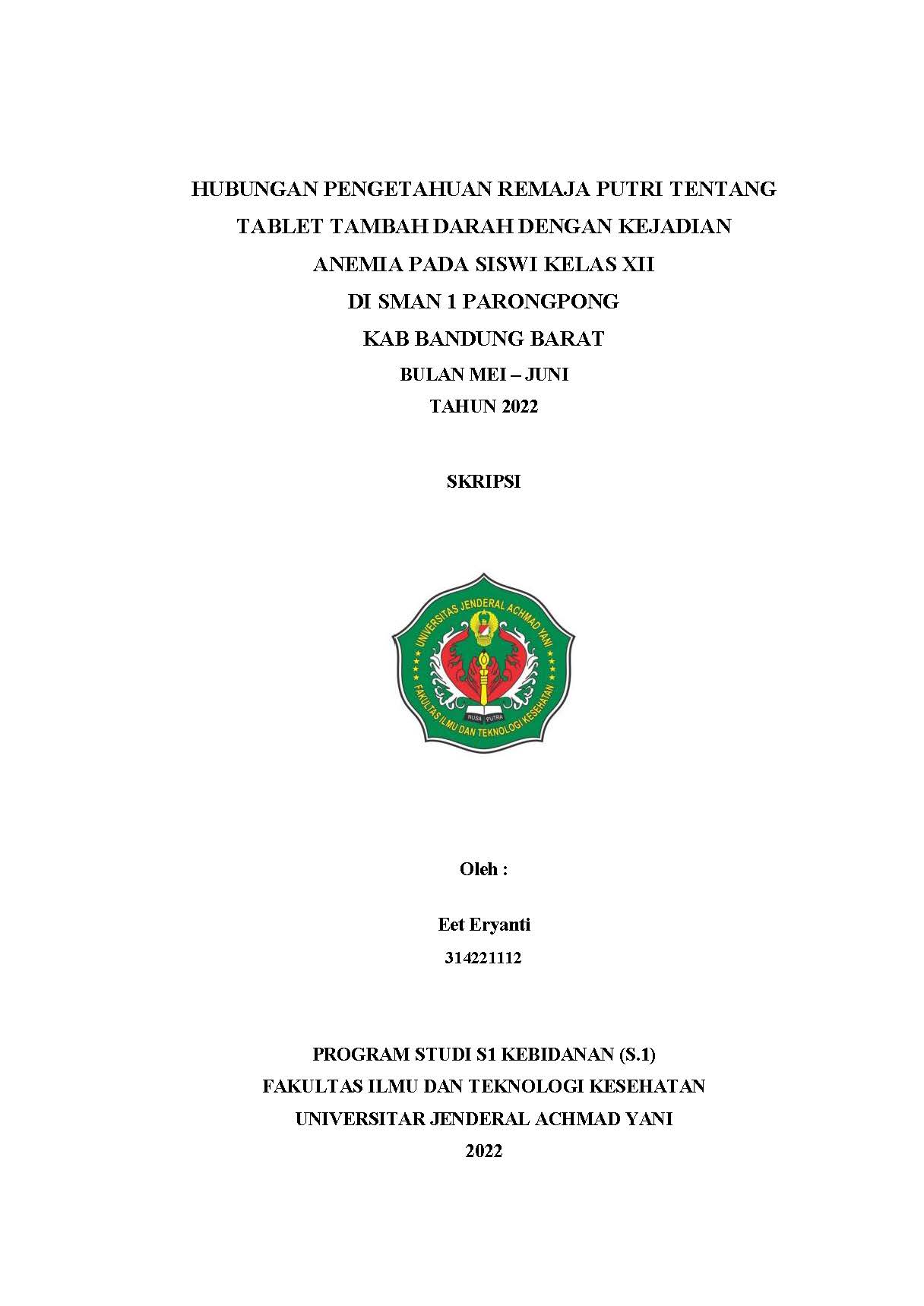 HUBUNGAN PENGETAHUAN REMAJA PUTRI TENTANG TABLET TAMBAH DARAH DENGAN KEJADIAN ANEMIA PADA SISWI KELAS XII DI SMAN 1 PARONGPONG KAB BANDUNG BARAT

BULAN MEI – JUNI
TAHUN 2022

SKRIPSI

UNIVERSITAS JENDERAL ACHMAD YANI
NUSA PUTRA
FAKULTAS ILMU DAN TEKNOLOGI KESEHATAN

Oleh :

Eet Eryanti
314221112

PROGRAM STUDI S1 KEBIDANAN (S.1)
FAKULTAS ILMU DAN TEKNOLOGI KESEHATAN
UNIVERSITAR JENDERAL ACHMAD YANI
2022